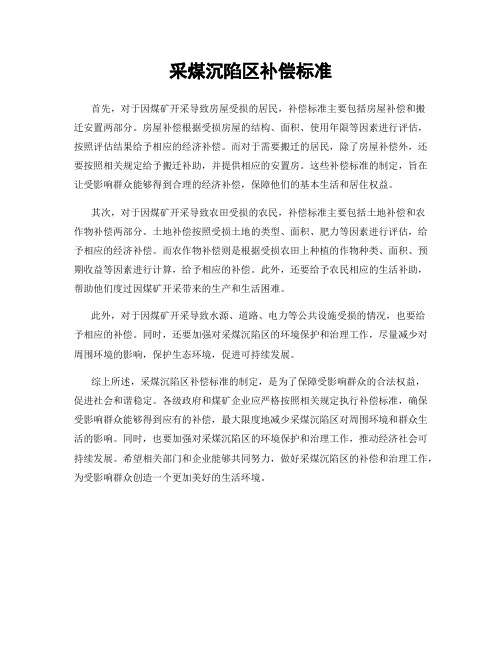 采煤沉陷区补偿标准

首先，对于因煤矿开采导致房屋受损的居民，补偿标准主要包括房屋补偿和搬迁安置两部分。房屋补偿根据受损房屋的结构、面积、使用年限等因素进行评估，按照评估结果给予相应的经济补偿。而对于需要搬迁的居民，除了房屋补偿外，还要按照相关规定给予搬迁补助，并提供相应的安置房。这些补偿标准的制定，旨在让受影响群众能够得到合理的经济补偿，保障他们的基本生活和居住权益。

其次，对于因煤矿开采导致农田受损的农民，补偿标准主要包括土地补偿和农作物补偿两部分。土地补偿按照受损土地的类型、面积、肥力等因素进行评估，给予相应的经济补偿。而农作物补偿则是根据受损农田上种植的作物种类、面积、预期收益等因素进行计算，给予相应的补偿。此外，还要给予农民相应的生活补助，帮助他们度过因煤矿开采带来的生产和生活困难。

此外，对于因煤矿开采导致水源、道路、电力等公共设施受损的情况，也要给予相应的补偿。同时，还要加强对采煤沉陷区的环境保护和治理工作，尽量减少对周围环境的影响，保护生态环境，促进可持续发展。

综上所述，采煤沉陷区补偿标准的制定，是为了保障受影响群众的合法权益，促进社会和谐稳定。各级政府和煤矿企业应严格按照相关规定执行补偿标准，确保受影响群众能够得到应有的补偿，最大限度地减少采煤沉陷区对周围环境和群众生活的影响。同时，也要加强对采煤沉陷区的环境保护和治理工作，推动经济社会可持续发展。希望相关部门和企业能够共同努力，做好采煤沉陷区的补偿和治理工作，为受影响群众创造一个更加美好的生活环境。